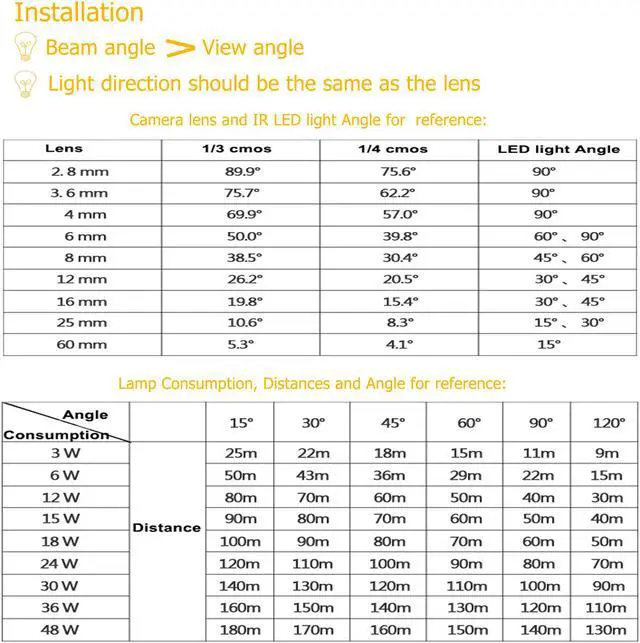 Installation

Beam angle > View angle

Light direction should be the same as the lens

Camera lens and IR LED light Angle for reference:

| Lens | 1/3 cmos | 1/4 cmos | LED light Angle |
|---|---|---|---|
| 2. 8 mm | 89.9° | 75.6° | 90° |
| 3. 6 mm | 75.7° | 62.2° | 90° |
| 4 mm | 69.9° | 57.0° | 90° |
| 6 mm | 50.0° | 39.8° | 60° 、 90° |
| 8 mm | 38.5° | 30.4° | 45° 、 60° |
| 12 mm | 26.2° | 20.5° | 30° 、 45° |
| 16 mm | 19.8° | 15.4° | 30° 、 45° |
| 25 mm | 10.6° | 8.3° | 15° 、 30° |
| 60 mm | 5.3° | 4.1° | 15° |

Lamp Consumption, Distances and Angle for reference:

| Angle / Consumption | | 15° | 30° | 45° | 60° | 90° | 120° |
|---|---|---|---|---|---|---|---|
| 3 W | Distance | 25m | 22m | 18m | 15m | 11m | 9m |
| 6 W | | 50m | 43m | 36m | 29m | 22m | 15m |
| 12 W | | 80m | 70m | 60m | 50m | 40m | 30m |
| 15 W | | 90m | 80m | 70m | 60m | 50m | 40m |
| 18 W | | 100m | 90m | 80m | 70m | 60m | 50m |
| 24 W | | 120m | 110m | 100m | 90m | 80m | 70m |
| 30 W | | 140m | 130m | 120m | 110m | 100m | 90m |
| 36 W | | 160m | 150m | 140m | 130m | 120m | 110m |
| 48 W | | 180m | 170m | 160m | 150m | 140m | 130m |